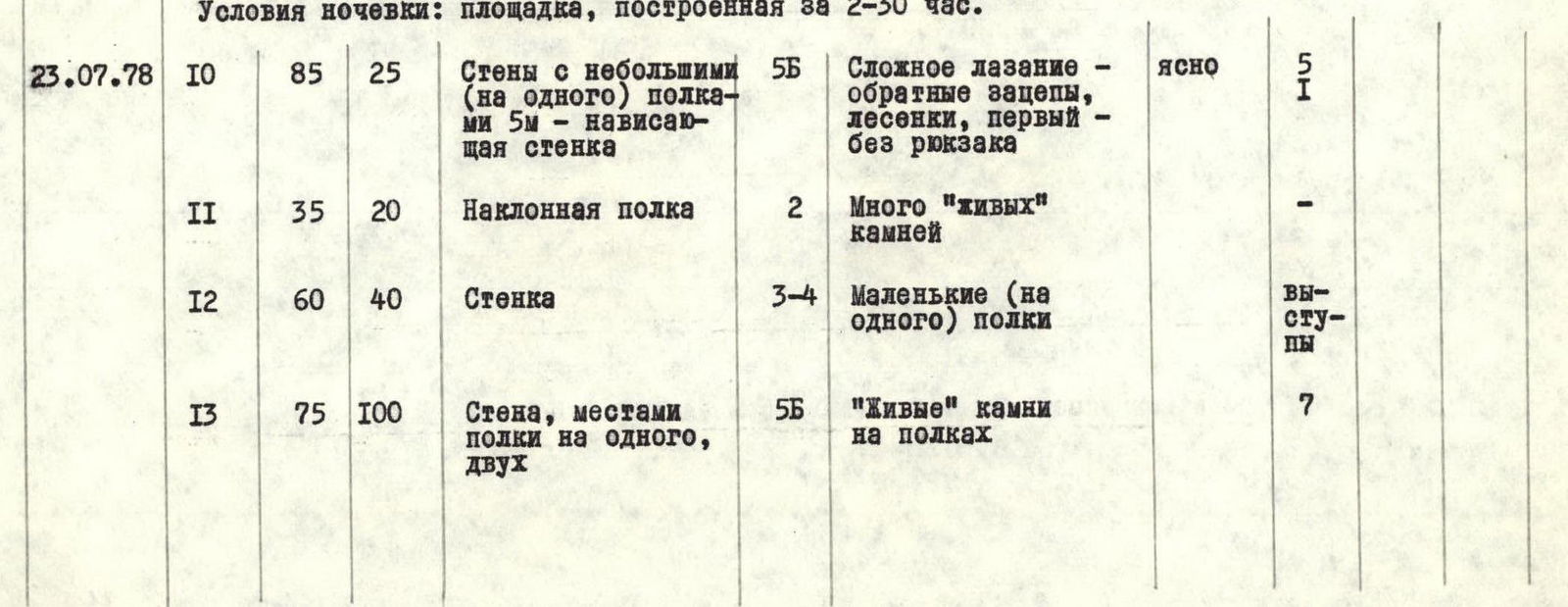 Условия ночевки: площадка, построенная за 2-30 час.

| | | | | | | | | | |
|---|---|---|---|---|---|---|---|---|---|
| 23.07.78 | I0 | 85 | 25 | Стены с небольшими (на одного) полками 5м - нависающая стенка | 5Б | Сложное лазание - обратные зацепы, лесенки, первый - без рюкзака | ясно | 5 I | |
| | II | 35 | 20 | Наклонная полка | 2 | Много "живых" камней | | - | |
| | I2 | 60 | 40 | Стенка | 3-4 | Маленькие (на одного) полки | | выступы | |
| | I3 | 75 | I00 | Стена, местами полки на одного, двух | 5Б | "Живые" камни на полках | | 7 | |